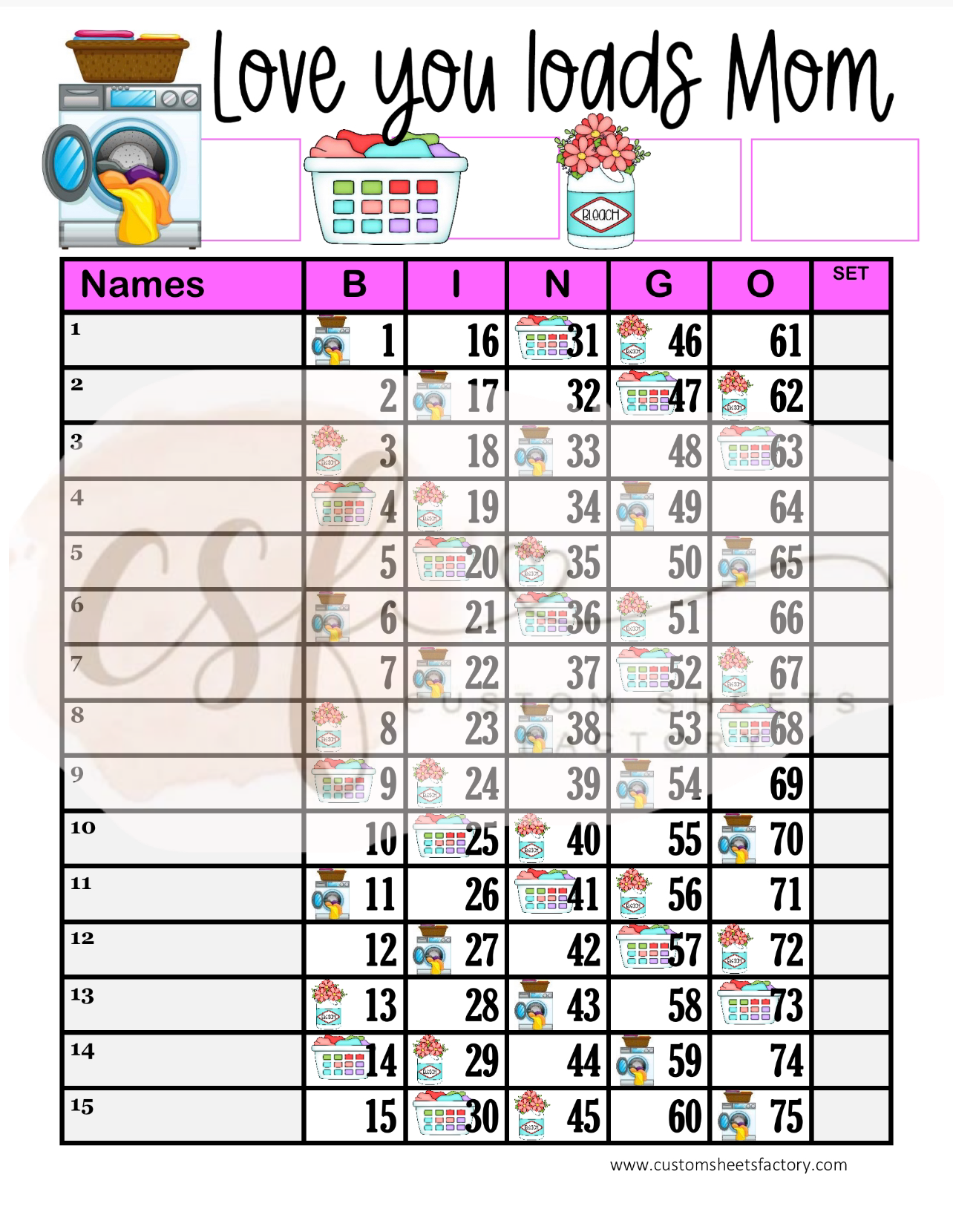 Love you loads Mom

BLEACH

| Names | B | I | N | G | O | SET |
|---|---|---|---|---|---|---|
| 1 | 1 | 16 | 31 | 46 | 61 | |
| 2 | 2 | 17 | 32 | 47 | 62 | |
| 3 | 3 | 18 | 33 | 48 | 63 | |
| 4 | 4 | 19 | 34 | 49 | 64 | |
| 5 | 5 | 20 | 35 | 50 | 65 | |
| 6 | 6 | 21 | 36 | 51 | 66 | |
| 7 | 7 | 22 | 37 | 52 | 67 | |
| 8 | 8 | 23 | 38 | 53 | 68 | |
| 9 | 9 | 24 | 39 | 54 | 69 | |
| 10 | 10 | 25 | 40 | 55 | 70 | |
| 11 | 11 | 26 | 41 | 56 | 71 | |
| 12 | 12 | 27 | 42 | 57 | 72 | |
| 13 | 13 | 28 | 43 | 58 | 73 | |
| 14 | 14 | 29 | 44 | 59 | 74 | |
| 15 | 15 | 30 | 45 | 60 | 75 | |

csf CUSTOM SHEETS FACTORY

www.customsheetsfactory.com